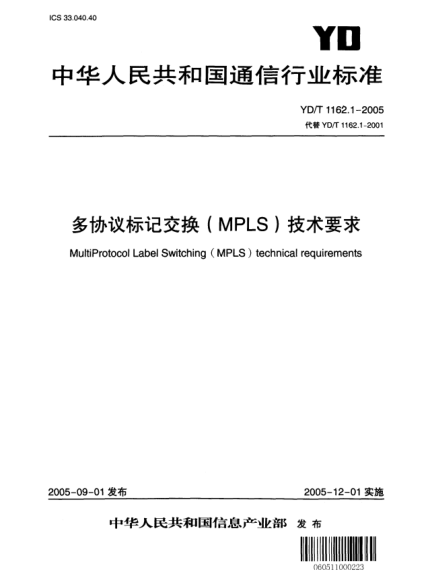 ICS 33.040.40

YD

中华人民共和国通信行业标准

YD/T 1162.1-2005
代替 YD/T 1162.1-2001

多协议标记交换（MPLS）技术要求

MultiProtocol Label Switching（MPLS）technical requirements

2005-09-01 发布

2005-12-01 实施

中华人民共和国信息产业部 发布

060511000223